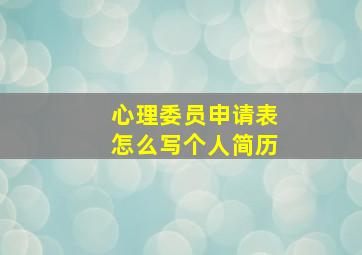 心理委员申请表
怎么写个人简历